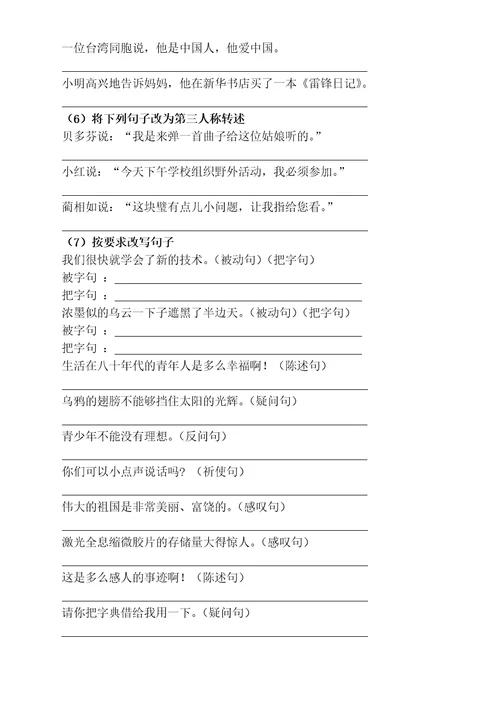 一位台湾同胞说，他是中国人，他爱中国。

小明高兴地告诉妈妈，他在新华书店买了一本《雷锋日记》。

（6）将下列句子改为第三人称转述
贝多芬说：“我是来弹一首曲子给这位姑娘听的。”

小红说：“今天下午学校组织野外活动，我必须参加。”

蔺相如说：“这块璧有点儿小问题，让我指给您看。”

（7）按要求改写句子
我们很快就学会了新的技术。(被动句)（把字句）
被字句 ：
把字句 ：
浓墨似的乌云一下子遮黑了半边天。(被动句)（把字句）
被字句 ：
把字句 ：
生活在八十年代的青年人是多么幸福啊！（陈述句）

乌鸦的翅膀不能够挡住太阳的光辉。(疑问句)

青少年不能没有理想。(反问句)

你们可以小点声说话吗？（祈使句）

伟大的祖国是非常美丽、富饶的。(感叹句)

激光全息缩微胶片的存储量大得惊人。(感叹句)

这是多么感人的事迹啊！（陈述句）

请你把字典借给我用一下。(疑问句)